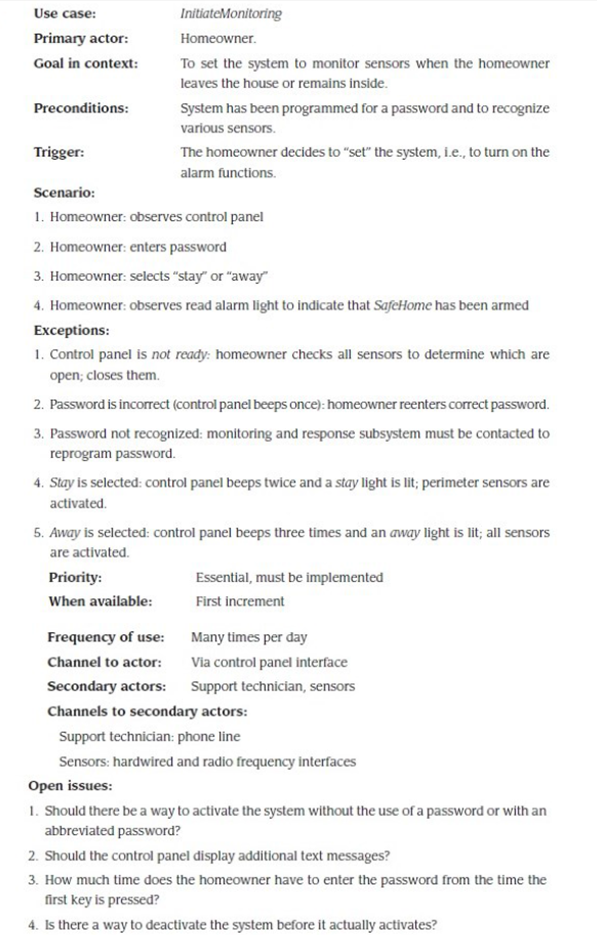 Use case: InitiateMonitoring

Primary actor: Homeowner.

Goal in context: To set the system to monitor sensors when the homeowner leaves the house or remains inside.

Preconditions: System has been programmed for a password and to recognize various sensors.

Trigger: The homeowner decides to "set" the system, i.e., to turn on the alarm functions.

Scenario:

1. Homeowner: observes control panel

2. Homeowner: enters password

3. Homeowner: selects "stay" or "away"

4. Homeowner: observes read alarm light to indicate that SafeHome has been armed

Exceptions:

1. Control panel is not ready: homeowner checks all sensors to determine which are open; closes them.

2. Password is incorrect (control panel beeps once): homeowner reenters correct password.

3. Password not recognized: monitoring and response subsystem must be contacted to reprogram password.

4. Stay is selected: control panel beeps twice and a stay light is lit; perimeter sensors are activated.

5. Away is selected: control panel beeps three times and an away light is lit; all sensors are activated.

Priority: Essential, must be implemented

When available: First increment

Frequency of use: Many times per day

Channel to actor: Via control panel interface

Secondary actors: Support technician, sensors

Channels to secondary actors:

Support technician: phone line

Sensors: hardwired and radio frequency interfaces

Open issues:

1. Should there be a way to activate the system without the use of a password or with an abbreviated password?

2. Should the control panel display additional text messages?

3. How much time does the homeowner have to enter the password from the time the first key is pressed?

4. Is there a way to deactivate the system before it actually activates?